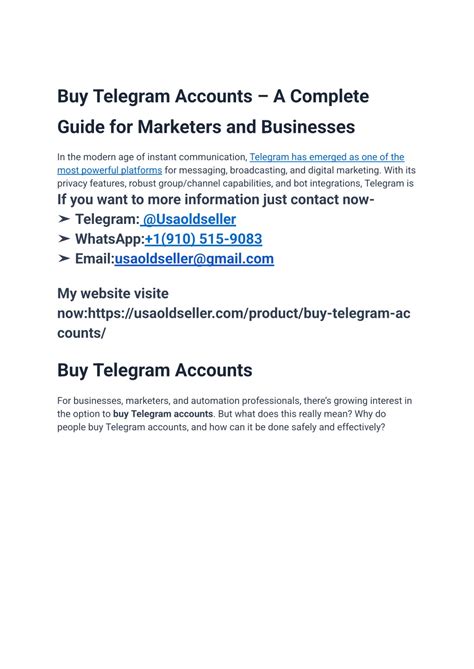 Buy Telegram Accounts – A Complete Guide for Marketers and Businesses

In the modern age of instant communication, Telegram has emerged as one of the most powerful platforms for messaging, broadcasting, and digital marketing. With its privacy features, robust group/channel capabilities, and bot integrations, Telegram is

If you want to more information just contact now-
➤ Telegram: @Usaoldseller
➤ WhatsApp:+1(910) 515-9083
➤ Email:usaoldseller@gmail.com

My website visite now:https://usaoldseller.com/product/buy-telegram-accounts/

Buy Telegram Accounts

For businesses, marketers, and automation professionals, there's growing interest in the option to buy Telegram accounts. But what does this really mean? Why do people buy Telegram accounts, and how can it be done safely and effectively?